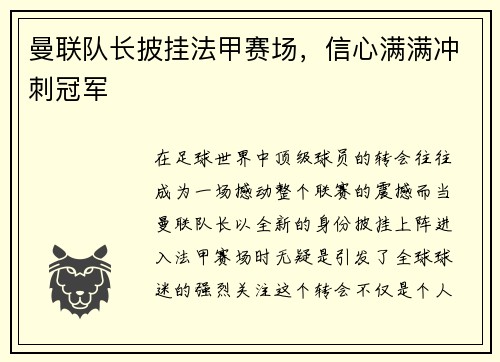 曼联队长披挂法甲赛场，信心满满冲刺冠军

在足球世界中顶级球员的转会往往成为一场撼动整个联赛的震撼而当曼联队长以全新的身份披挂上阵进入法甲赛场时无疑是引发了全球球迷的强烈关注这个转会不仅是个人